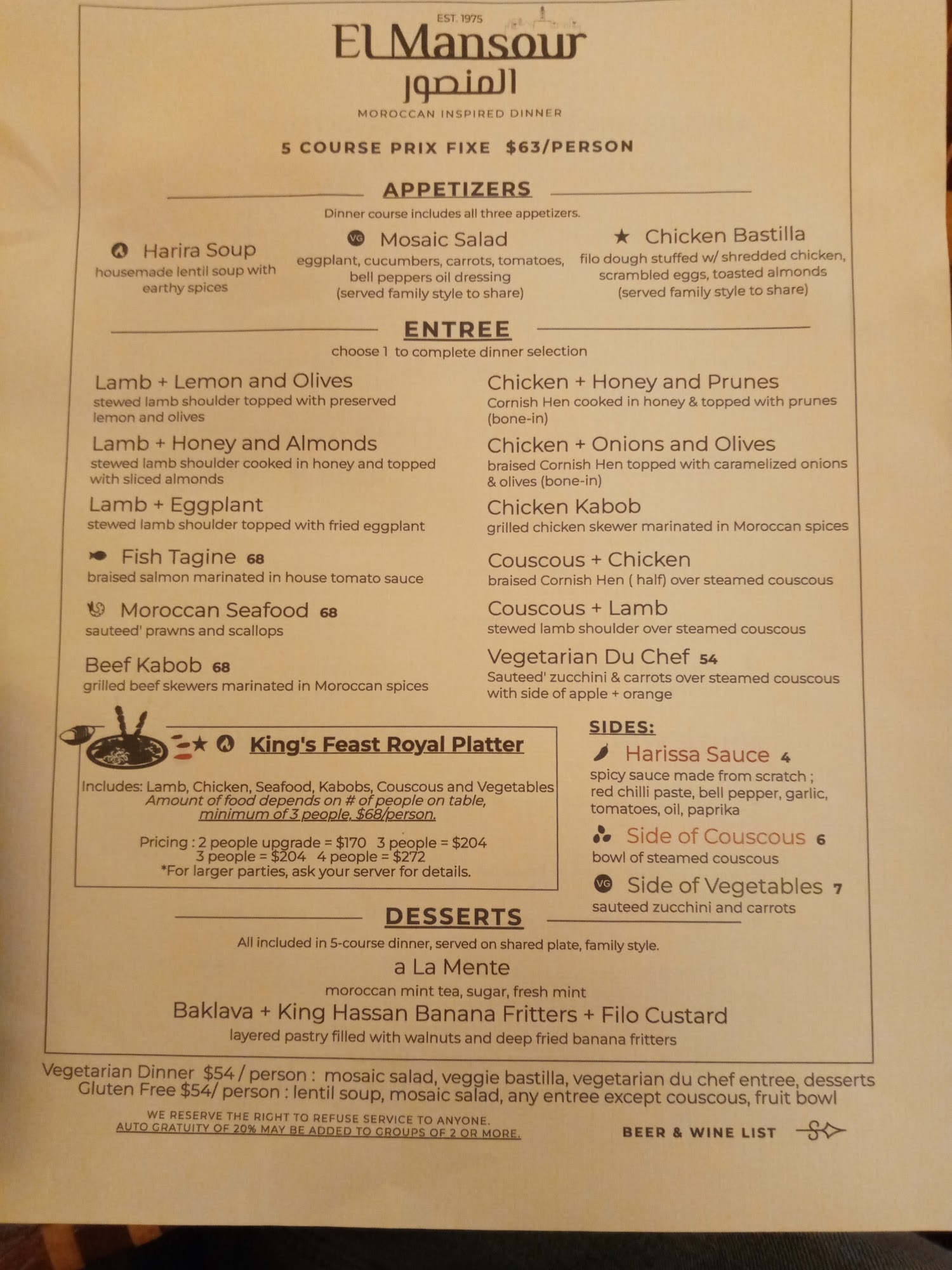 EST. 1975
El Mansour
المنصور
MOROCCAN INSPIRED DINNER

5 COURSE PRIX FIXE $63/PERSON

APPETIZERS
Dinner course includes all three appetizers.

Harira Soup
housemade lentil soup with earthy spices

VG Mosaic Salad
eggplant, cucumbers, carrots, tomatoes, bell peppers oil dressing (served family style to share)

★ Chicken Bastilla
filo dough stuffed w/ shredded chicken, scrambled eggs, toasted almonds (served family style to share)

ENTREE
choose 1 to complete dinner selection

Lamb + Lemon and Olives
stewed lamb shoulder topped with preserved lemon and olives

Lamb + Honey and Almonds
stewed lamb shoulder cooked in honey and topped with sliced almonds

Lamb + Eggplant
stewed lamb shoulder topped with fried eggplant

Fish Tagine 68
braised salmon marinated in house tomato sauce

Moroccan Seafood 68
sauteed' prawns and scallops

Beef Kabob 68
grilled beef skewers marinated in Moroccan spices

Chicken + Honey and Prunes
Cornish Hen cooked in honey & topped with prunes (bone-in)

Chicken + Onions and Olives
braised Cornish Hen topped with caramelized onions & olives (bone-in)

Chicken Kabob
grilled chicken skewer marinated in Moroccan spices

Couscous + Chicken
braised Cornish Hen ( half) over steamed couscous

Couscous + Lamb
stewed lamb shoulder over steamed couscous

Vegetarian Du Chef 54
Sauteed' zucchini & carrots over steamed couscous with side of apple + orange

★ King's Feast Royal Platter
Includes: Lamb, Chicken, Seafood, Kabobs, Couscous and Vegetables
Amount of food depends on # of people on table, minimum of 3 people, $68/person.

Pricing : 2 people upgrade = $170 3 people = $204
3 people = $204 4 people = $272
*For larger parties, ask your server for details.

SIDES:
Harissa Sauce 4
spicy sauce made from scratch ; red chilli paste, bell pepper, garlic, tomatoes, oil, paprika

Side of Couscous 6
bowl of steamed couscous

VG Side of Vegetables 7
sauteed zucchini and carrots

DESSERTS
All included in 5-course dinner, served on shared plate, family style.

a La Mente
moroccan mint tea, sugar, fresh mint

Baklava + King Hassan Banana Fritters + Filo Custard
layered pastry filled with walnuts and deep fried banana fritters

Vegetarian Dinner $54 / person : mosaic salad, veggie bastilla, vegetarian du chef entree, desserts
Gluten Free $54/ person : lentil soup, mosaic salad, any entree except couscous, fruit bowl

WE RESERVE THE RIGHT TO REFUSE SERVICE TO ANYONE.
AUTO GRATUITY OF 20% MAY BE ADDED TO GROUPS OF 2 OR MORE.

BEER & WINE LIST